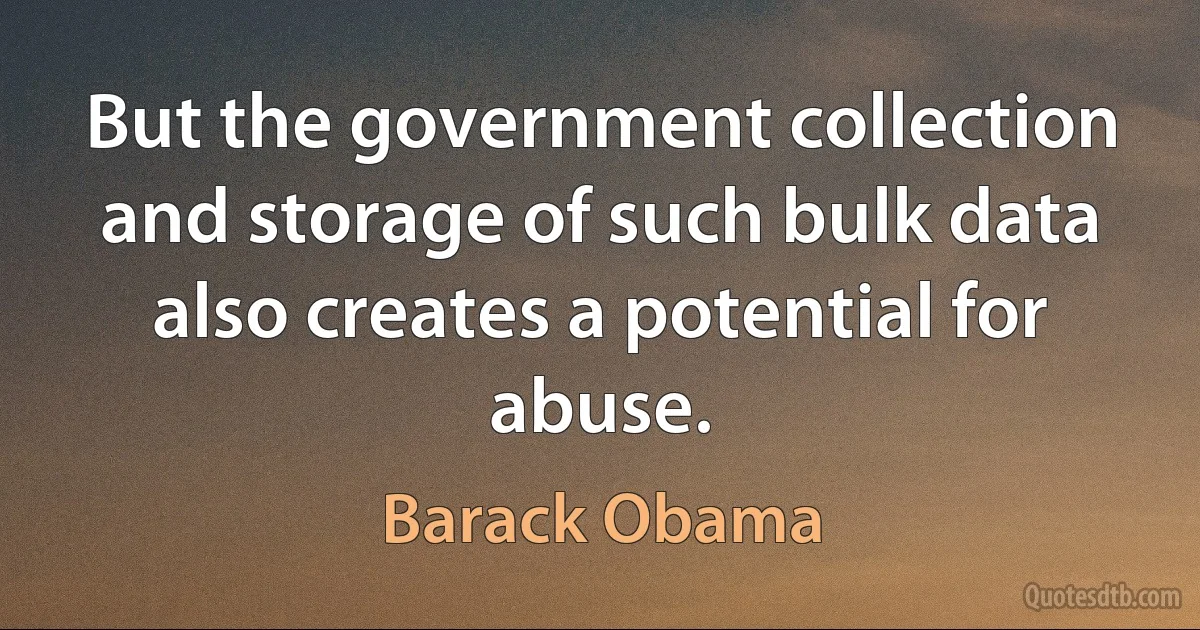 But the government collection and storage of such bulk data also creates a potential for abuse.

Barack Obama

Quotesdtb.com